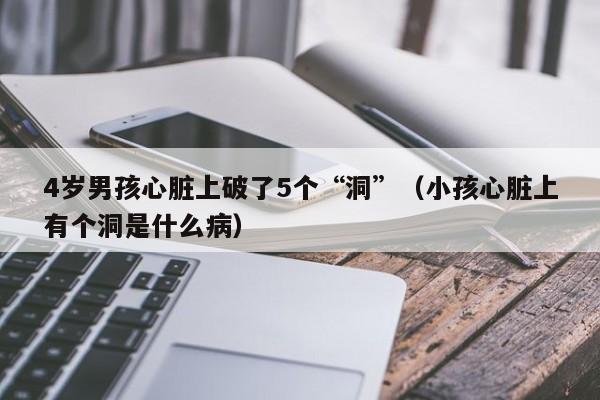 4岁男孩心脏上破了5个“洞”（小孩心脏上有个洞是什么病）